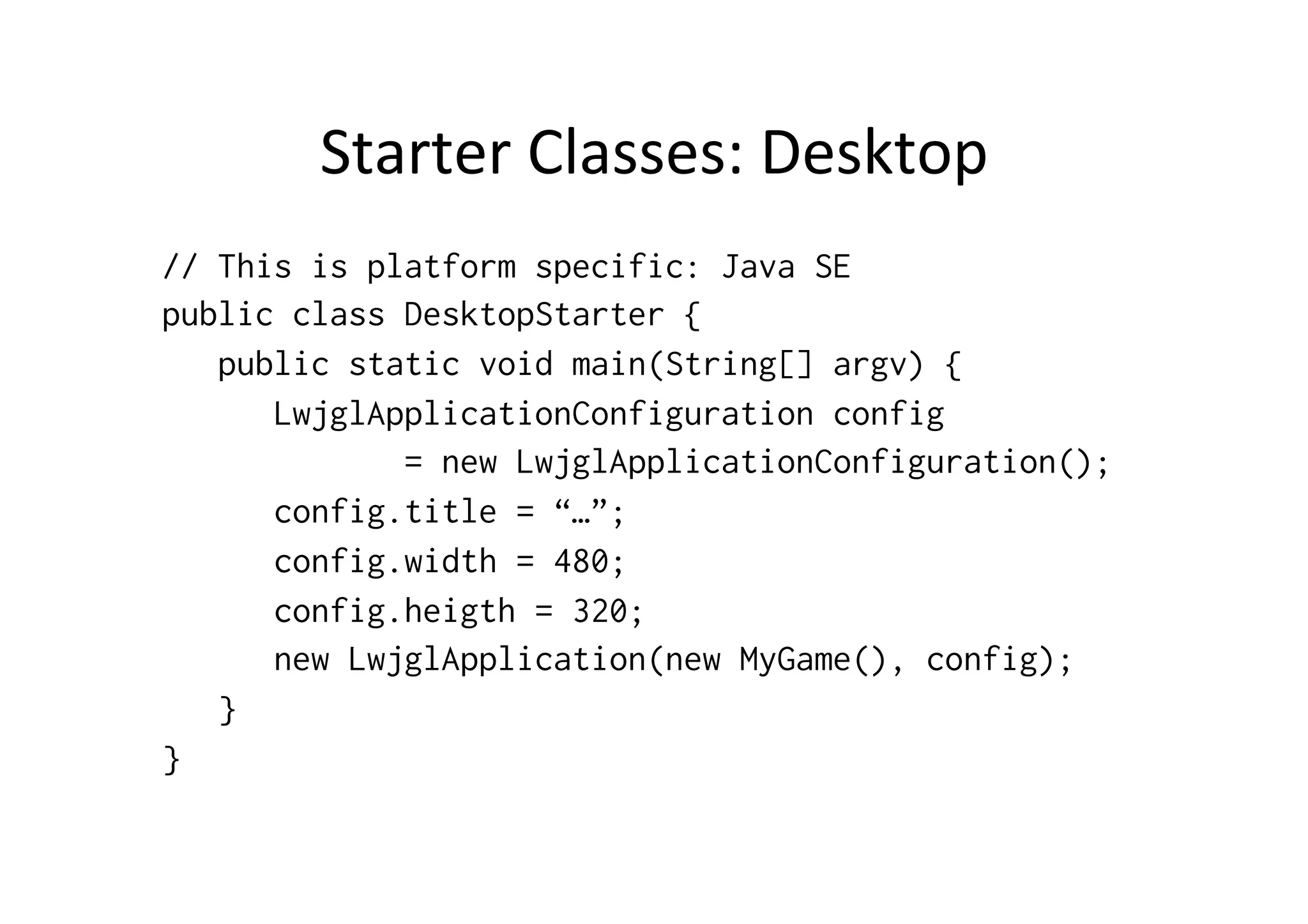 Starter Classes: Desktop

// This is platform specific: Java SE
public class DesktopStarter {
   public static void main(String[] argv) {
      LwjglApplicationConfiguration config
            = new LwjglApplicationConfiguration();
      config.title = “…”;
      config.width = 480;
      config.heigth = 320;
      new LwjglApplication(new MyGame(), config);
   }
}